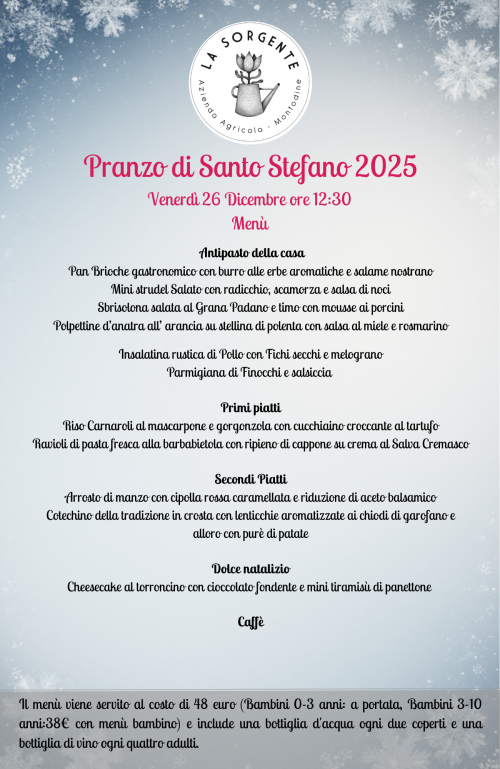 LA SORGENTE
Azienda Agricola · Montodine

Pranzo di Santo Stefano 2025

Venerdì 26 Dicembre ore 12:30

Menù

Antipasto della casa
Pan Brioche gastronomico con burro alle erbe aromatiche e salame nostrano
Mini strudel Salato con radicchio, scamorza e salsa di noci
Sbrisolona salata al Grana Padano e timo con mousse ai porcini
Polpettine d'anatra all' arancia su stellina di polenta con salsa al miele e rosmarino

Insalatina rustica di Pollo con Fichi secchi e melograno
Parmigiana di Finocchi e salsiccia

Primi piatti
Riso Carnaroli al mascarpone e gorgonzola con cucchiaino croccante al tartufo
Ravioli di pasta fresca alla barbabietola con ripieno di cappone su crema al Salva Cremasco

Secondi Piatti
Arrosto di manzo con cipolla rossa caramellata e riduzione di aceto balsamico
Cotechino della tradizione in crosta con lenticchie aromatizzate ai chiodi di garofano e alloro con purè di patate

Dolce natalizio
Cheesecake al torroncino con cioccolato fondente e mini tiramisù di panettone

Caffè

Il menù viene servito al costo di 48 euro (Bambini 0-3 anni: a portata, Bambini 3-10 anni:38€ con menù bambino) e include una bottiglia d'acqua ogni due coperti e una bottiglia di vino ogni quattro adulti.